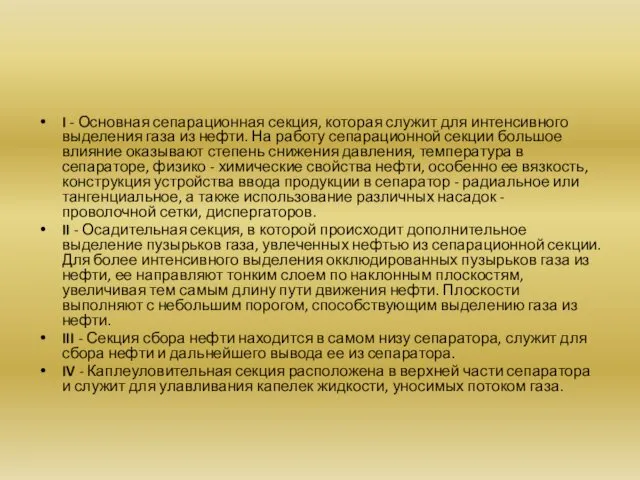 • I - Основная сепарационная секция, которая служит для интенсивного выделения газа из нефти. На работу сепарационной секции большое влияние оказывают степень снижения давления, температура в сепараторе, физико - химические свойства нефти, особенно ее вязкость, конструкция устройства ввода продукции в сепаратор - радиальное или тангенциальное, а также использование различных насадок - проволочной сетки, диспергаторов.
• II - Осадительная секция, в которой происходит дополнительное выделение пузырьков газа, увлеченных нефтью из сепарационной секции. Для более интенсивного выделения окклюдированных пузырьков газа из нефти, ее направляют тонким слоем по наклонным плоскостям, увеличивая тем самым длину пути движения нефти. Плоскости выполняют с небольшим порогом, способствующим выделению газа из нефти.
• III - Секция сбора нефти находится в самом низу сепаратора, служит для сбора нефти и дальнейшего вывода ее из сепаратора.
• IV - Каплеуловительная секция расположена в верхней части сепаратора и служит для улавливания капелек жидкости, уносимых потоком газа.